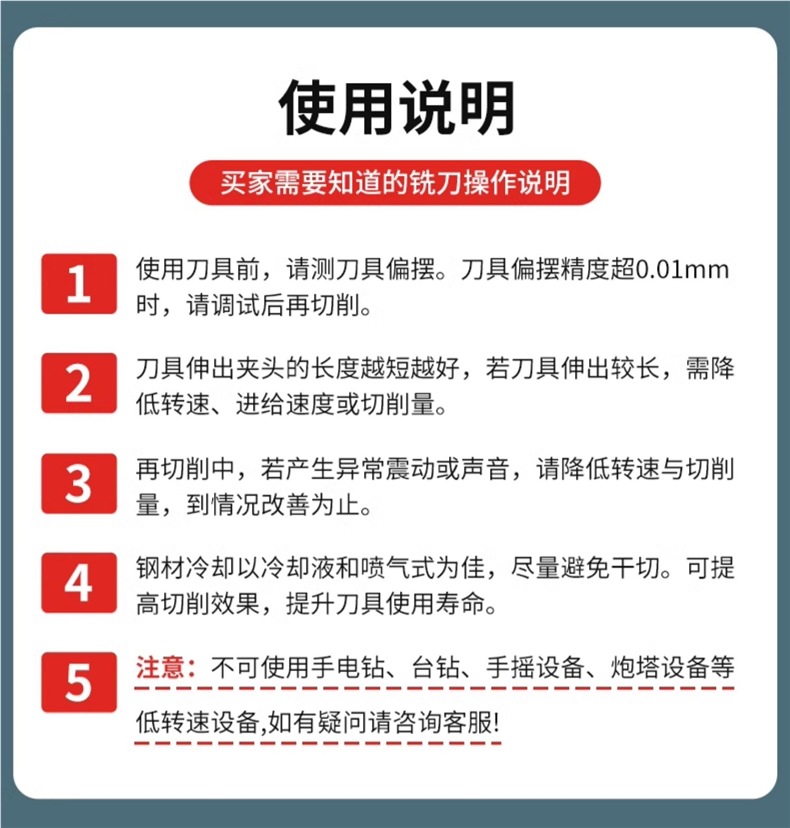 使用说明

买家需要知道的铣刀操作说明

1
使用刀具前，请测刀具偏摆。刀具偏摆精度超0.01mm时，请调试后再切削。

2
刀具伸出夹头的长度越短越好，若刀具伸出较长，需降低转速、进给速度或切削量。

3
再切削中，若产生异常震动或声音，请降低转速与切削量，到情况改善为止。

4
钢材冷却以冷却液和喷气式为佳，尽量避免干切。可提高切削效果，提升刀具使用寿命。

5
注意：不可使用手电钻、台钻、手摇设备、炮塔设备等低转速设备,如有疑问请咨询客服!